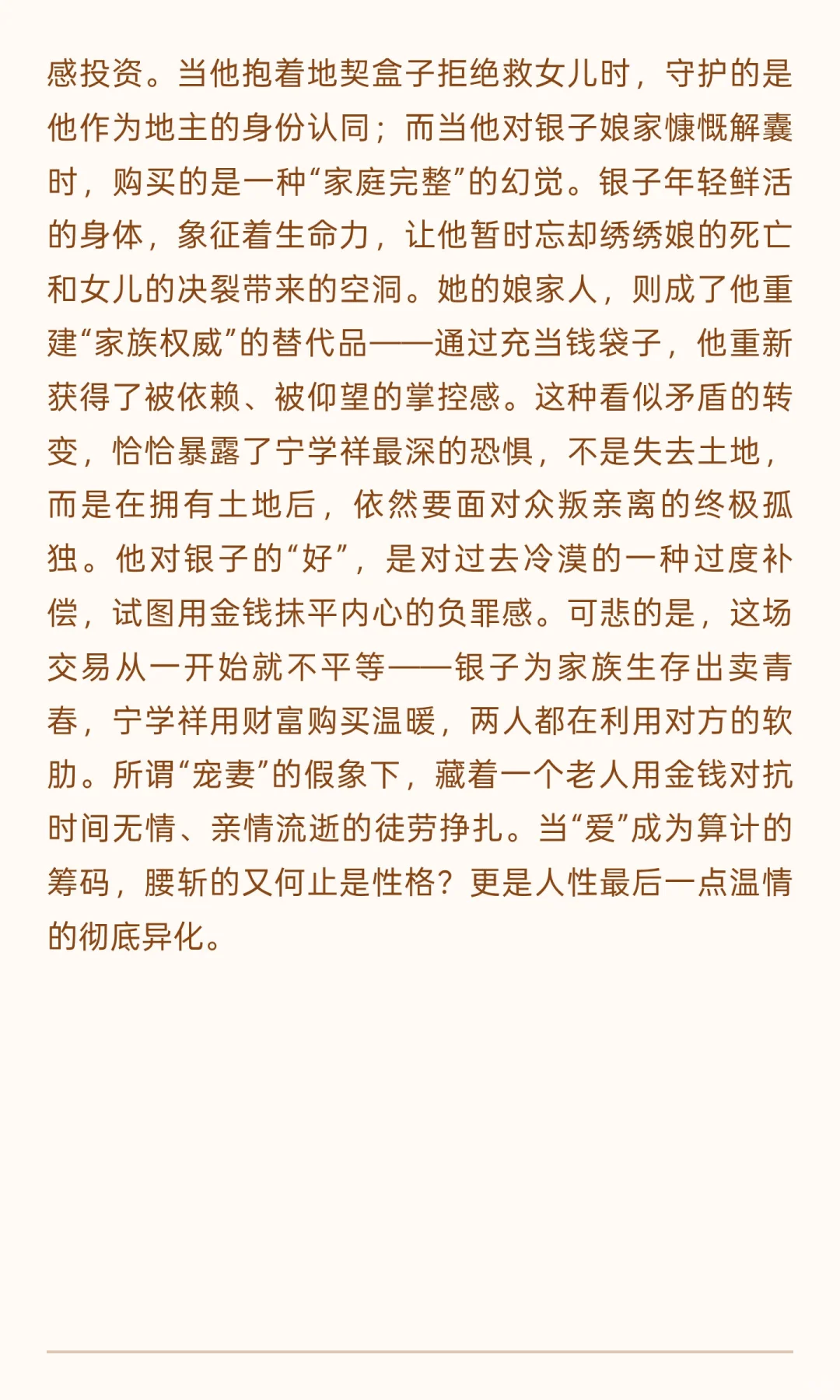 感投资。当他抱着地契盒子拒绝救女儿时，守护的是他作为地主的身份认同；而当他对银子娘家慷慨解囊时，购买的是一种“家庭完整”的幻觉。银子年轻鲜活的身体，象征着生命力，让他暂时忘却绣绣娘的死亡和女儿的决裂带来的空洞。她的娘家人，则成了他重建“家族权威”的替代品——通过充当钱袋子，他重新获得了被依赖、被仰望的掌控感。这种看似矛盾的转变，恰恰暴露了宁学祥最深的恐惧，不是失去土地，而是在拥有土地后，依然要面对众叛亲离的终极孤独。他对银子的“好”，是对过去冷漠的一种过度补偿，试图用金钱抹平内心的负罪感。可悲的是，这场交易从一开始就不平等——银子为家族生存出卖青春，宁学祥用财富购买温暖，两人都在利用对方的软肋。所谓“宠妻”的假象下，藏着一个老人用金钱对抗时间无情、亲情流逝的徒劳挣扎。当“爱”成为算计的筹码，腰斩的又何止是性格？更是人性最后一点温情的彻底异化。